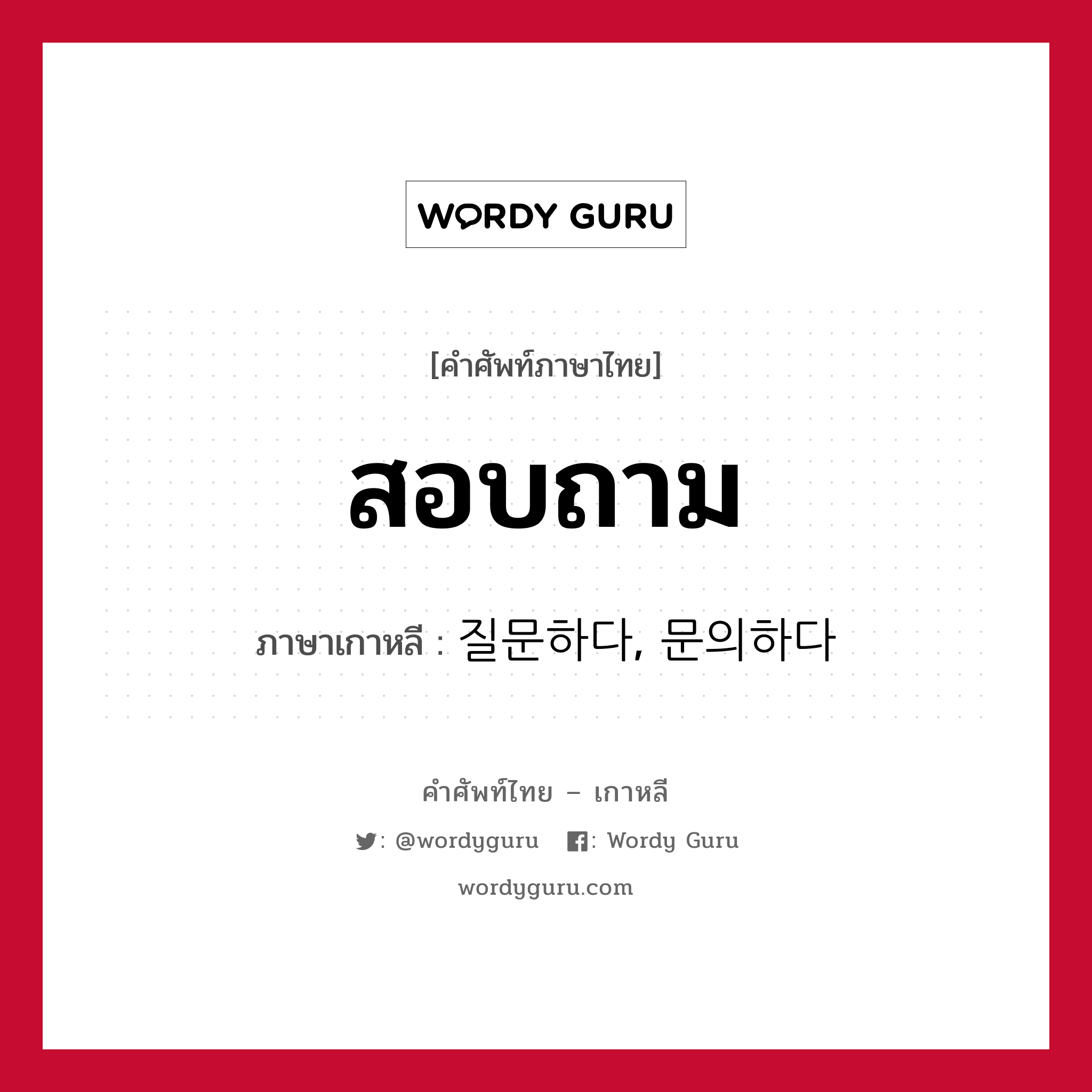 WORDY GURU

[คำศัพท์ภาษาไทย]

สอบถาม

ภาษาเกาหลี : 질문하다, 문의하다

คำศัพท์ไทย – เกาหลี

: @wordyguru : Wordy Guru

wordyguru.com